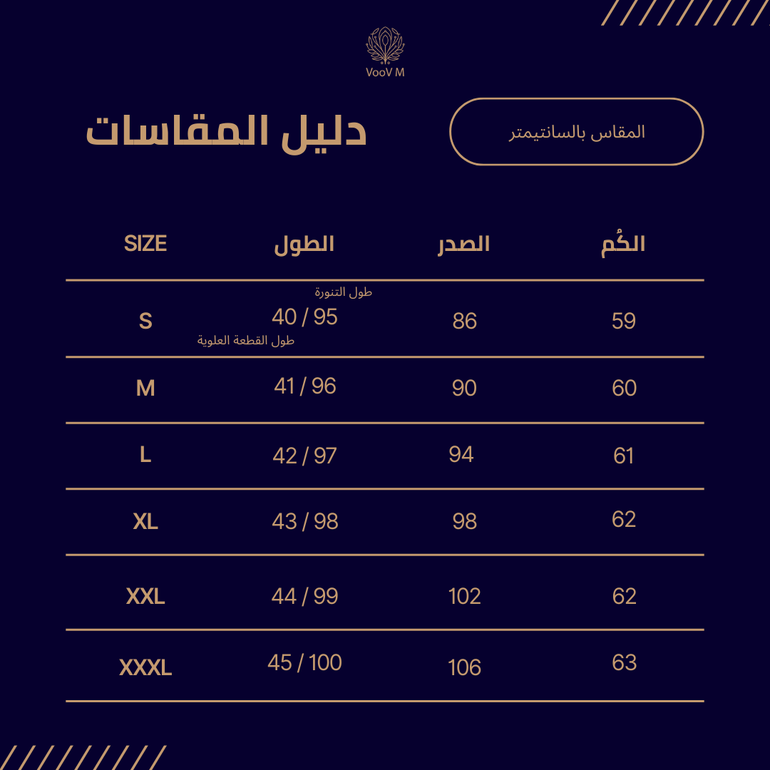 VooV M

دليل المقاسات

المقاس بالسانتيمتر

| SIZE | الطول | الصدر | الكُم |
|---|---|---|---|
| S | طول التنورة 40 / 95 طول القطعة العلوية | 86 | 59 |
| M | 41 / 96 | 90 | 60 |
| L | 42 / 97 | 94 | 61 |
| XL | 43 / 98 | 98 | 62 |
| XXL | 44 / 99 | 102 | 62 |
| XXXL | 45 / 100 | 106 | 63 |